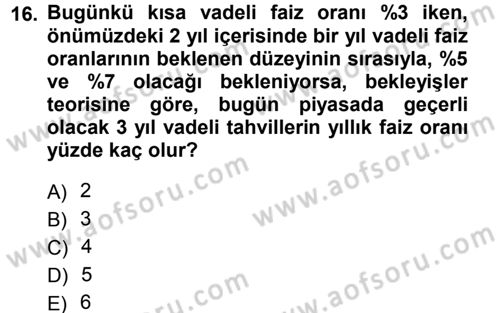 16. Bugünkü kısa vadeli faiz oranı %3 iken, önümüzdeki 2 yıl içerisinde bir yıl vadeli faiz oranlarının beklenen düzeyinin sırasıyla, %5 ve %7 olacağı bekleniyorsa, bekleyişler teorisine göre, bugün piyasada geçerli olacak 3 yıl vadeli tahvillerin yıllık faiz oranı yüzde kaç olur?

A) 2
B) 3
C) 4
D) 5
E) 6

www.aofsoru.com
www.aofsoru.com
www.aofsoru.com
www.aofsoru.com
www.aofsoru.com
www.aofsoru.com